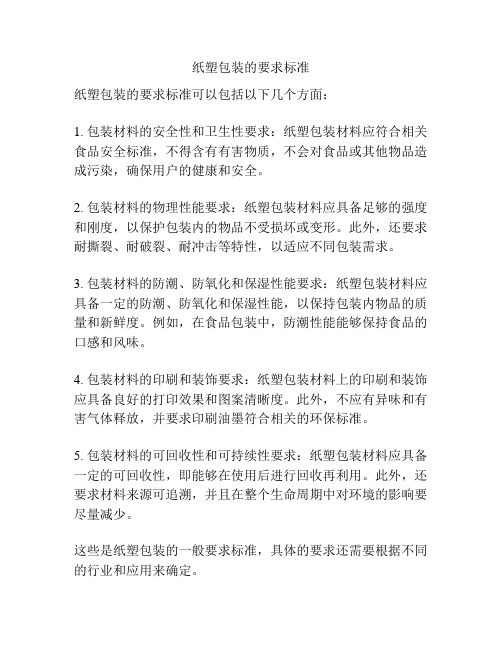 纸塑包装的要求标准

纸塑包装的要求标准可以包括以下几个方面：

1. 包装材料的安全性和卫生性要求：纸塑包装材料应符合相关食品安全标准，不得含有有害物质，不会对食品或其他物品造成污染，确保用户的健康和安全。

2. 包装材料的物理性能要求：纸塑包装材料应具备足够的强度和刚度，以保护包装内的物品不受损坏或变形。此外，还要求耐撕裂、耐破裂、耐冲击等特性，以适应不同包装需求。

3. 包装材料的防潮、防氧化和保湿性能要求：纸塑包装材料应具备一定的防潮、防氧化和保湿性能，以保持包装内物品的质量和新鲜度。例如，在食品包装中，防潮性能能够保持食品的口感和风味。

4. 包装材料的印刷和装饰要求：纸塑包装材料上的印刷和装饰应具备良好的打印效果和图案清晰度。此外，不应有异味和有害气体释放，并要求印刷油墨符合相关的环保标准。

5. 包装材料的可回收性和可持续性要求：纸塑包装材料应具备一定的可回收性，即能够在使用后进行回收再利用。此外，还要求材料来源可追溯，并且在整个生命周期中对环境的影响要尽量减少。

这些是纸塑包装的一般要求标准，具体的要求还需要根据不同的行业和应用来确定。